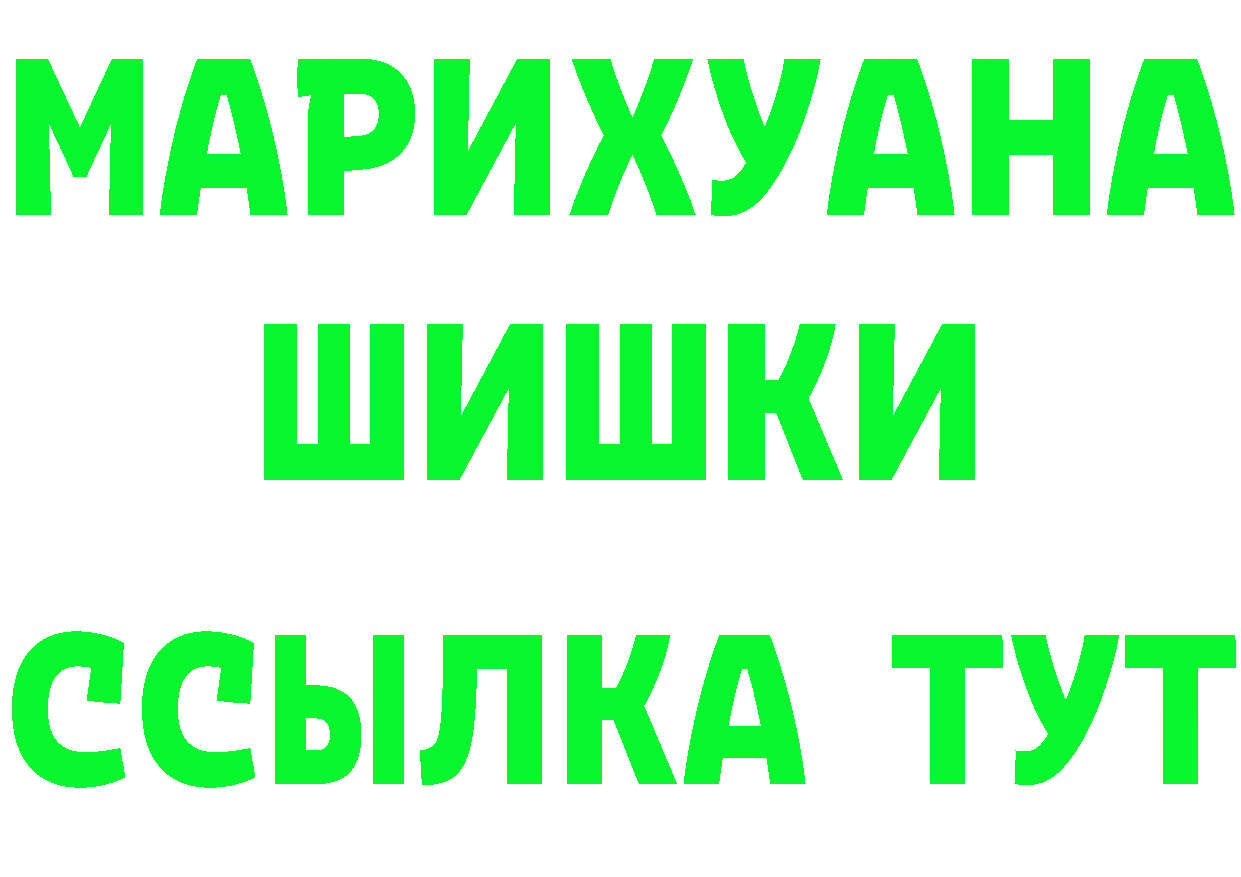 МАРИХУАНА
ШИШКИ
ССЫЛКА ТУТ